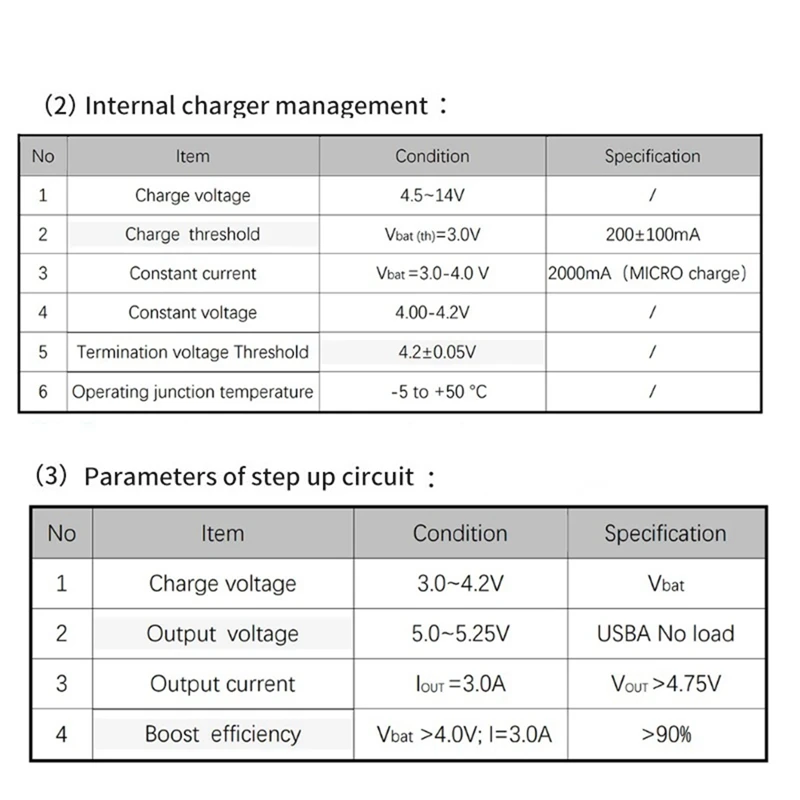 (2) Internal charger management：

| No | Item | Condition | Specification |
|---|---|---|---|
| 1 | Charge voltage | 4.5~14V | / |
| 2 | Charge threshold | $V_{bat\,(th)}$=3.0V | 200±100mA |
| 3 | Constant current | $V_{bat}$ =3.0-4.0 V | 2000mA（MICRO charge） |
| 4 | Constant voltage | 4.00-4.2V | / |
| 5 | Termination voltage Threshold | 4.2±0.05V | / |
| 6 | Operating junction temperature | -5 to +50 °C | / |

(3) Parameters of step up circuit：

| No | Item | Condition | Specification |
|---|---|---|---|
| 1 | Charge voltage | 3.0~4.2V | $V_{bat}$ |
| 2 | Output voltage | 5.0~5.25V | USBA No load |
| 3 | Output current | $I_{OUT}$ =3.0A | $V_{OUT}$ >4.75V |
| 4 | Boost efficiency | $V_{bat}$ >4.0V; I=3.0A | >90% |